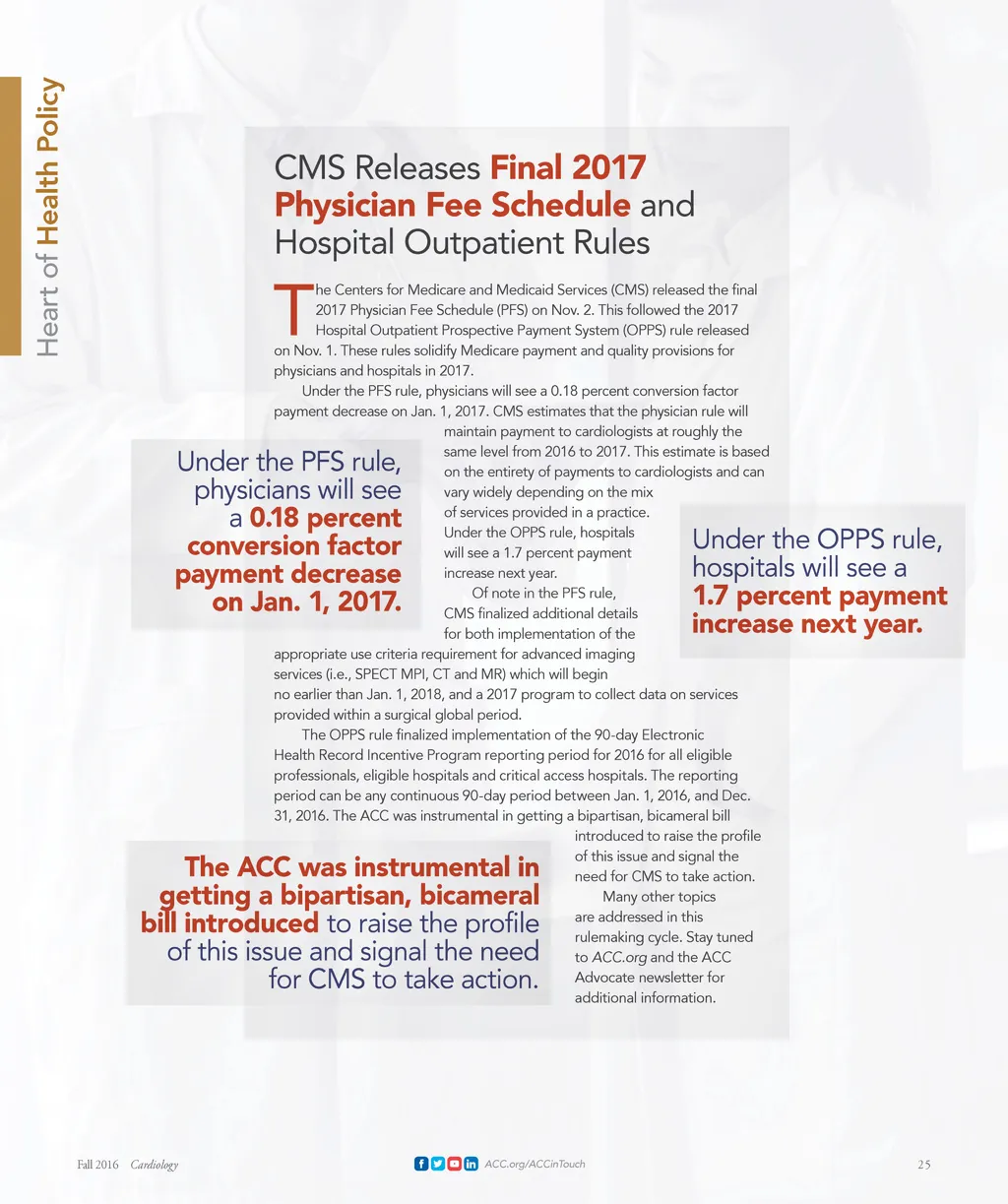 Heart of Health Policy

CMS Releases Final 2017 Physician Fee Schedule and Hospital Outpatient Rules

The Centers for Medicare and Medicaid Services (CMS) released the final 2017 Physician Fee Schedule (PFS) on Nov. 2. This followed the 2017 Hospital Outpatient Prospective Payment System (OPPS) rule released on Nov. 1. These rules solidify Medicare payment and quality provisions for physicians and hospitals in 2017.

Under the PFS rule, physicians will see a 0.18 percent conversion factor payment decrease on Jan. 1, 2017. CMS estimates that the physician rule will maintain payment to cardiologists at roughly the same level from 2016 to 2017. This estimate is based on the entirety of payments to cardiologists and can vary widely depending on the mix of services provided in a practice. Under the OPPS rule, hospitals will see a 1.7 percent payment increase next year.

Of note in the PFS rule, CMS finalized additional details for both implementation of the appropriate use criteria requirement for advanced imaging services (i.e., SPECT MPI, CT and MR) which will begin no earlier than Jan. 1, 2018, and a 2017 program to collect data on services provided within a surgical global period.

The OPPS rule finalized implementation of the 90-day Electronic Health Record Incentive Program reporting period for 2016 for all eligible professionals, eligible hospitals and critical access hospitals. The reporting period can be any continuous 90-day period between Jan. 1, 2016, and Dec. 31, 2016. The ACC was instrumental in getting a bipartisan, bicameral bill introduced to raise the profile of this issue and signal the need for CMS to take action.

Many other topics are addressed in this rulemaking cycle. Stay tuned to ACC.org and the ACC Advocate newsletter for additional information.

Under the PFS rule, physicians will see a 0.18 percent conversion factor payment decrease on Jan. 1, 2017.

Under the OPPS rule, hospitals will see a 1.7 percent payment increase next year.

The ACC was instrumental in getting a bipartisan, bicameral bill introduced to raise the profile of this issue and signal the need for CMS to take action.

Fall 2016 Cardiology

ACC.org/ACCinTouch

25